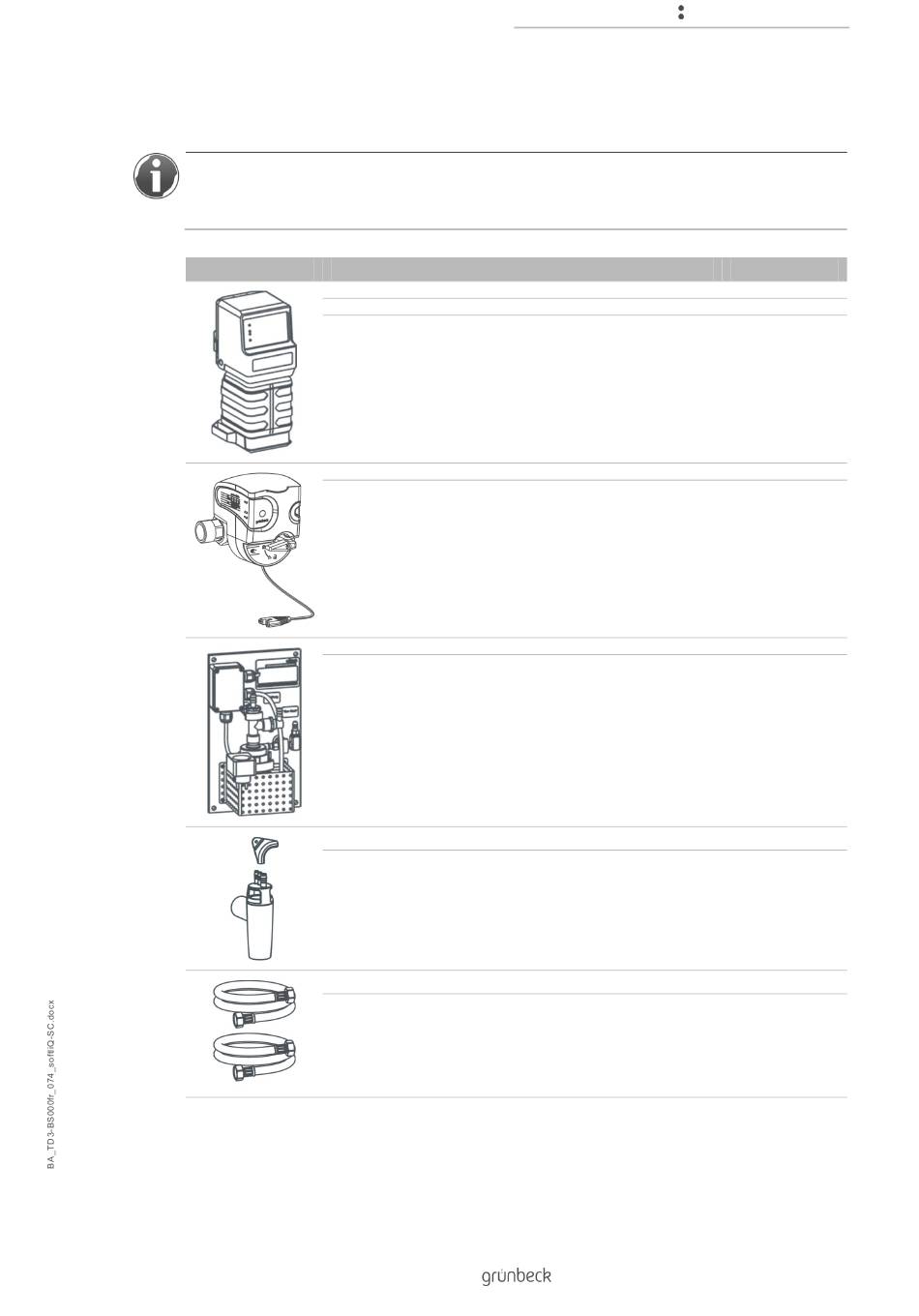 BA_TD3-BS000fr_074_softliQ-SC.docx

grünbeck